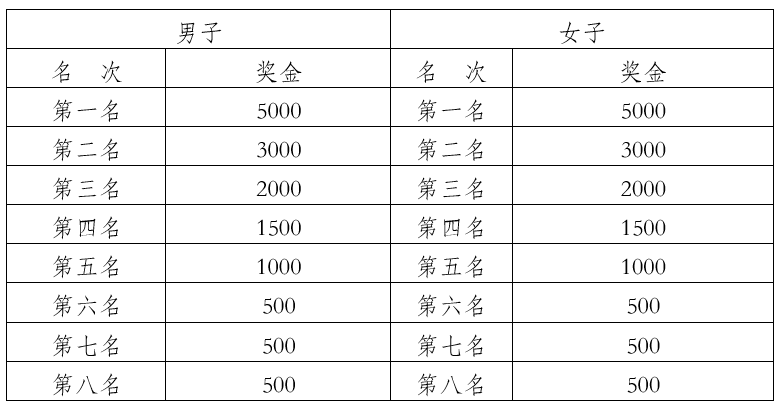 | 男子 |  | 女子 |  |
|---|---|---|---|
| 名 次 | 奖金 | 名 次 | 奖金 |
| 第一名 | 5000 | 第一名 | 5000 |
| 第二名 | 3000 | 第二名 | 3000 |
| 第三名 | 2000 | 第三名 | 2000 |
| 第四名 | 1500 | 第四名 | 1500 |
| 第五名 | 1000 | 第五名 | 1000 |
| 第六名 | 500 | 第六名 | 500 |
| 第七名 | 500 | 第七名 | 500 |
| 第八名 | 500 | 第八名 | 500 |